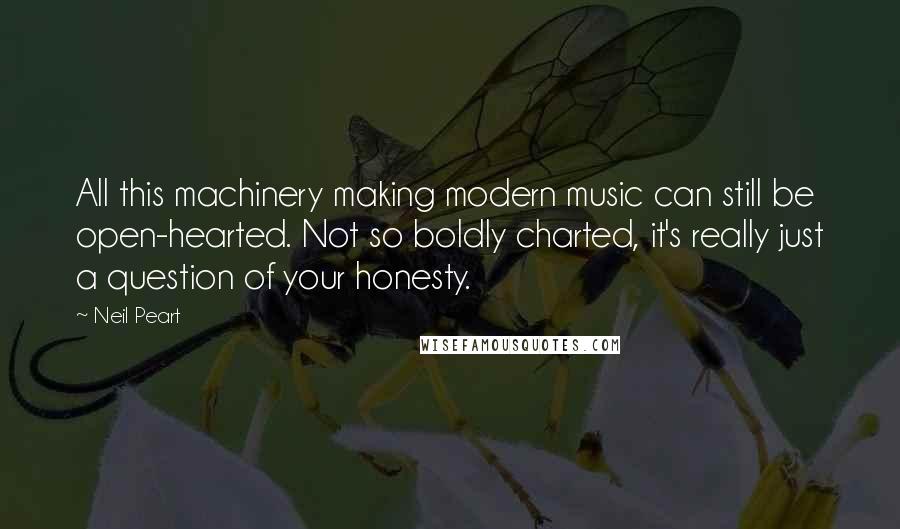 All this machinery making modern music can still be open-hearted. Not so boldly charted, it's really just a question of your honesty.

~ Neil Peart

WISEFAMOUSQUOTES.COM